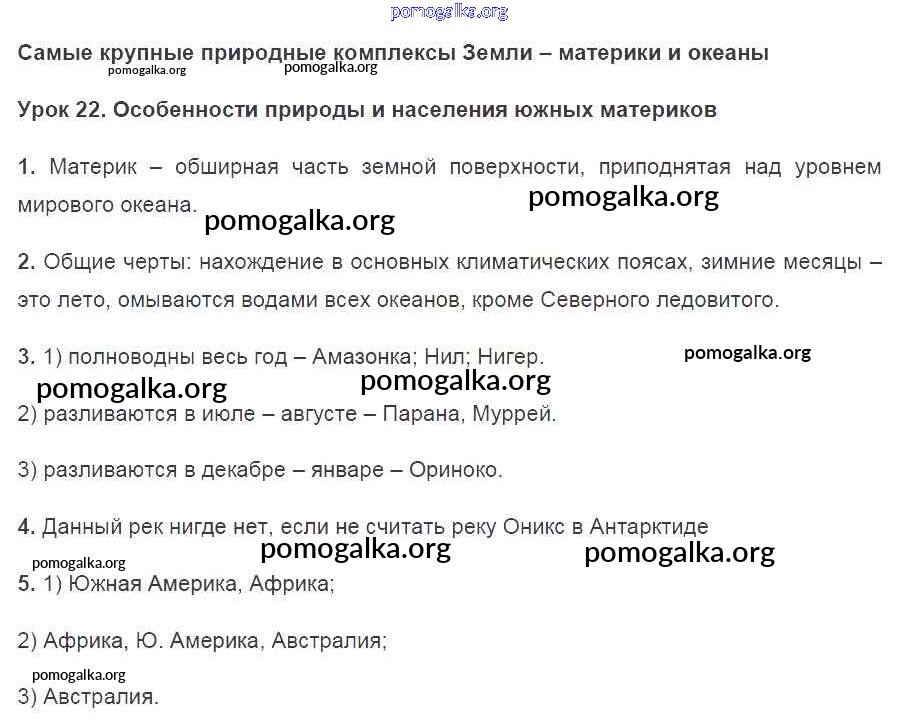 pomogalka.org

Самые крупные природные комплексы Земли – материки и океаны

pomogalka.org pomogalka.org

Урок 22. Особенности природы и населения южных материков

1. Материк – обширная часть земной поверхности, приподнятая над уровнем мирового океана.

pomogalka.org pomogalka.org

2. Общие черты: нахождение в основных климатических поясах, зимние месяцы – это лето, омываются водами всех океанов, кроме Северного ледовитого.

3. 1) полноводны весь год – Амазонка; Нил; Нигер.

pomogalka.org pomogalka.org pomogalka.org

2) разливаются в июле – августе – Парана, Муррей.

3) разливаются в декабре – январе – Ориноко.

4. Данный рек нигде нет, если не считать реку Оникс в Антарктиде

pomogalka.org pomogalka.org pomogalka.org

5. 1) Южная Америка, Африка;

2) Африка, Ю. Америка, Австралия;

pomogalka.org

3) Австралия.